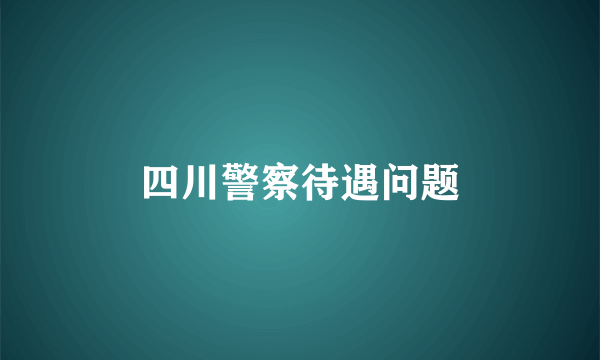 四川警察待遇问题